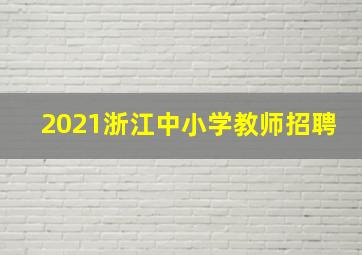 2021浙江中小学教师招聘